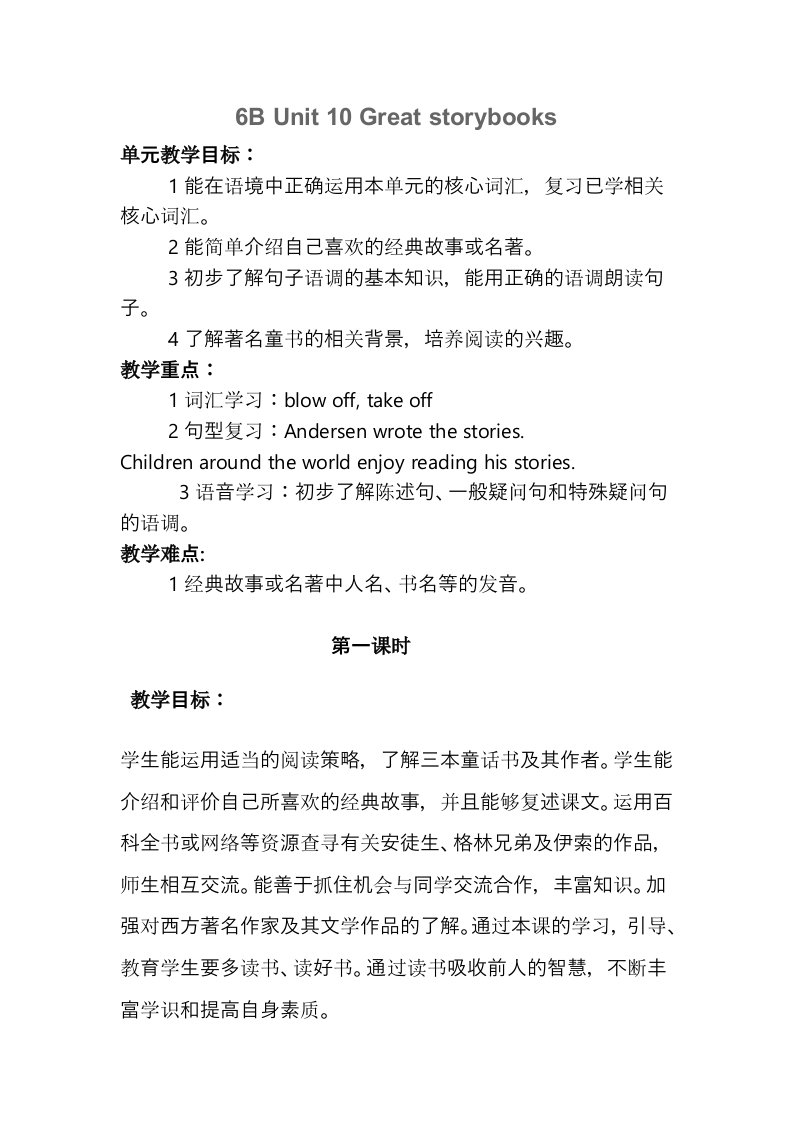 6B Unit 10 Great storybooks

单元教学目标：

1 能在语境中正确运用本单元的核心词汇，复习已学相关核心词汇。

2 能简单介绍自己喜欢的经典故事或名著。

3 初步了解句子语调的基本知识，能用正确的语调朗读句子。

4 了解著名童书的相关背景，培养阅读的兴趣。

教学重点：

1 词汇学习：blow off, take off

2 句型复习：Andersen wrote the stories.
Children around the world enjoy reading his stories.

3 语音学习：初步了解陈述句、一般疑问句和特殊疑问句的语调。

教学难点:

1 经典故事或名著中人名、书名等的发音。

第一课时

教学目标：

学生能运用适当的阅读策略，了解三本童话书及其作者。学生能介绍和评价自己所喜欢的经典故事，并且能够复述课文。运用百科全书或网络等资源查寻有关安徒生、格林兄弟及伊索的作品，师生相互交流。能善于抓住机会与同学交流合作，丰富知识。加强对西方著名作家及其文学作品的了解。通过本课的学习，引导、教育学生要多读书、读好书。通过读书吸收前人的智慧，不断丰富学识和提高自身素质。